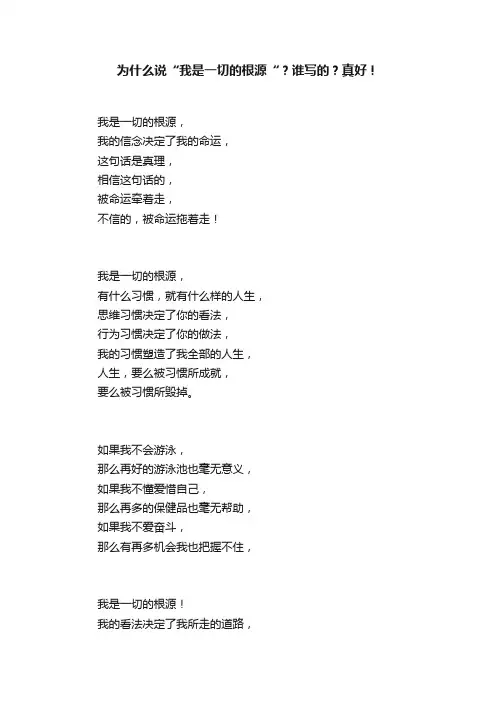 为什么说“我是一切的根源“？谁写的？真好！

我是一切的根源，
我的信念决定了我的命运，
这句话是真理，
相信这句话的，
被命运牵着走，
不信的，被命运拖着走！

我是一切的根源，
有什么习惯，就有什么样的人生，
思维习惯决定了你的看法，
行为习惯决定了你的做法，
我的习惯塑造了我全部的人生，
人生，要么被习惯所成就，
要么被习惯所毁掉。

如果我不会游泳，
那么再好的游泳池也毫无意义，
如果我不懂爱惜自己，
那么再多的保健品也毫无帮助，
如果我不爱奋斗，
那么有再多机会我也把握不住，

我是一切的根源！
我的看法决定了我所走的道路，